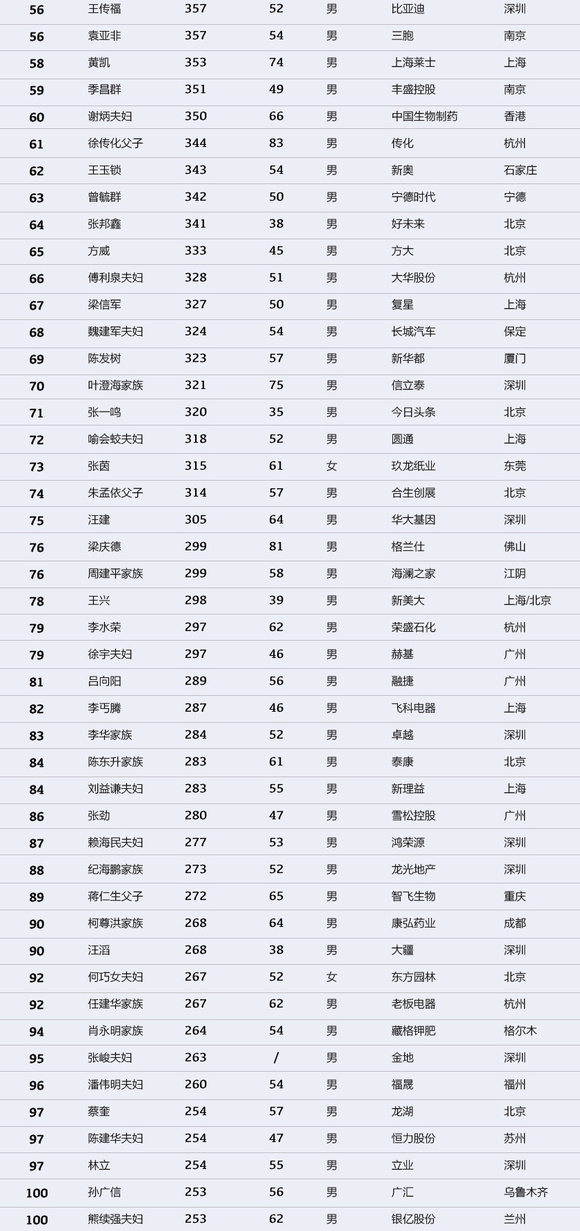 | 56 | 王传福 | 357 | 52 | 男 | 比亚迪 | 深圳 |
|---|---|---|---|---|---|---|
| 56 | 袁亚非 | 357 | 54 | 男 | 三胞 | 南京 |
| 58 | 黄凯 | 353 | 74 | 男 | 上海莱士 | 上海 |
| 59 | 季昌群 | 351 | 49 | 男 | 丰盛控股 | 南京 |
| 60 | 谢炳夫妇 | 350 | 66 | 男 | 中国生物制药 | 香港 |
| 61 | 徐传化父子 | 344 | 83 | 男 | 传化 | 杭州 |
| 62 | 王玉锁 | 343 | 54 | 男 | 新奥 | 石家庄 |
| 63 | 曾毓群 | 342 | 50 | 男 | 宁德时代 | 宁德 |
| 64 | 张邦鑫 | 341 | 38 | 男 | 好未来 | 北京 |
| 65 | 方威 | 333 | 45 | 男 | 方大 | 北京 |
| 66 | 傅利泉夫妇 | 328 | 51 | 男 | 大华股份 | 杭州 |
| 67 | 梁信军 | 327 | 50 | 男 | 复星 | 上海 |
| 68 | 魏建军夫妇 | 324 | 54 | 男 | 长城汽车 | 保定 |
| 69 | 陈发树 | 323 | 57 | 男 | 新华都 | 厦门 |
| 70 | 叶澄海家族 | 321 | 75 | 男 | 信立泰 | 深圳 |
| 71 | 张一鸣 | 320 | 35 | 男 | 今日头条 | 北京 |
| 72 | 喻会蛟夫妇 | 318 | 52 | 男 | 圆通 | 上海 |
| 73 | 张茵 | 315 | 61 | 女 | 玖龙纸业 | 东莞 |
| 74 | 朱孟依父子 | 314 | 57 | 男 | 合生创展 | 北京 |
| 75 | 汪建 | 305 | 64 | 男 | 华大基因 | 深圳 |
| 76 | 梁庆德 | 299 | 81 | 男 | 格兰仕 | 佛山 |
| 76 | 周建平家族 | 299 | 58 | 男 | 海澜之家 | 江阴 |
| 78 | 王兴 | 298 | 39 | 男 | 新美大 | 上海/北京 |
| 79 | 李水荣 | 297 | 62 | 男 | 荣盛石化 | 杭州 |
| 79 | 徐宇夫妇 | 297 | 46 | 男 | 赫基 | 广州 |
| 81 | 吕向阳 | 289 | 56 | 男 | 融捷 | 广州 |
| 82 | 李丐腾 | 287 | 46 | 男 | 飞科电器 | 上海 |
| 83 | 李华家族 | 284 | 52 | 男 | 卓越 | 深圳 |
| 84 | 陈东升家族 | 283 | 61 | 男 | 泰康 | 北京 |
| 84 | 刘益谦夫妇 | 283 | 55 | 男 | 新理益 | 上海 |
| 86 | 张劲 | 280 | 47 | 男 | 雪松控股 | 广州 |
| 87 | 赖海民夫妇 | 277 | 53 | 男 | 鸿荣源 | 深圳 |
| 88 | 纪海鹏家族 | 273 | 52 | 男 | 龙光地产 | 深圳 |
| 89 | 蒋仁生父子 | 272 | 65 | 男 | 智飞生物 | 重庆 |
| 90 | 柯尊洪家族 | 268 | 64 | 男 | 康弘药业 | 成都 |
| 90 | 汪滔 | 268 | 38 | 男 | 大疆 | 深圳 |
| 92 | 何巧女夫妇 | 267 | 52 | 女 | 东方园林 | 北京 |
| 92 | 任建华家族 | 267 | 62 | 男 | 老板电器 | 杭州 |
| 94 | 肖永明家族 | 264 | 54 | 男 | 藏格钾肥 | 格尔木 |
| 95 | 张峻夫妇 | 263 | / | 男 | 金地 | 深圳 |
| 96 | 潘伟明夫妇 | 260 | 54 | 男 | 福晟 | 福州 |
| 97 | 蔡奎 | 254 | 57 | 男 | 龙湖 | 北京 |
| 97 | 陈建华夫妇 | 254 | 47 | 男 | 恒力股份 | 苏州 |
| 97 | 林立 | 254 | 55 | 男 | 立业 | 深圳 |
| 100 | 孙广信 | 253 | 56 | 男 | 广汇 | 乌鲁木齐 |
| 100 | 熊续强夫妇 | 253 | 62 | 男 | 银亿股份 | 兰州 |